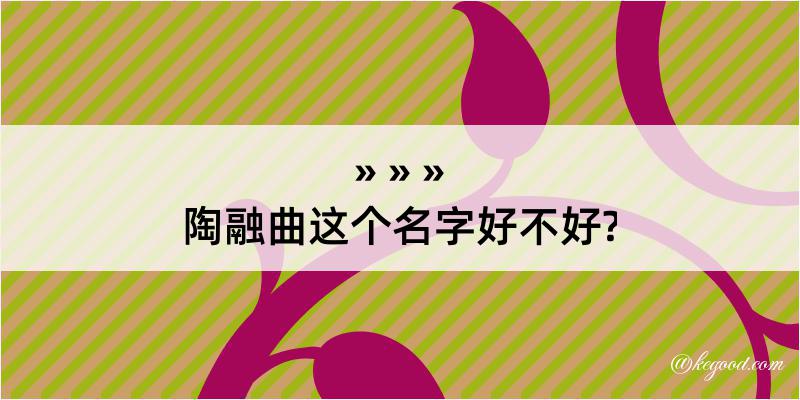 » » »
陶融曲这个名字好不好?

@kegood.com